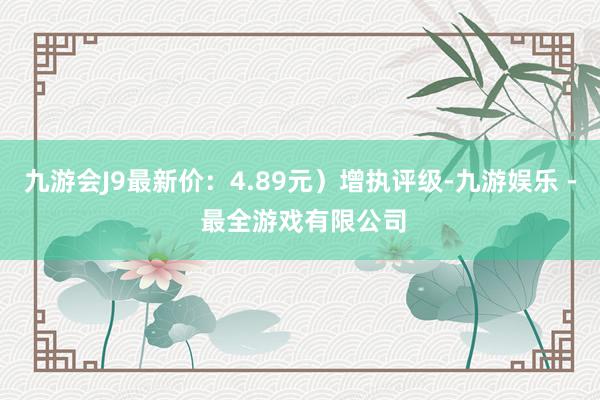 九游会J9最新价：4.89元）增执评级-九游娱乐 - 最全游戏有限公司